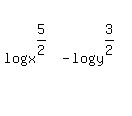 $\log x^{\frac{5}{2}} - \log y^{\frac{3}{2}}$